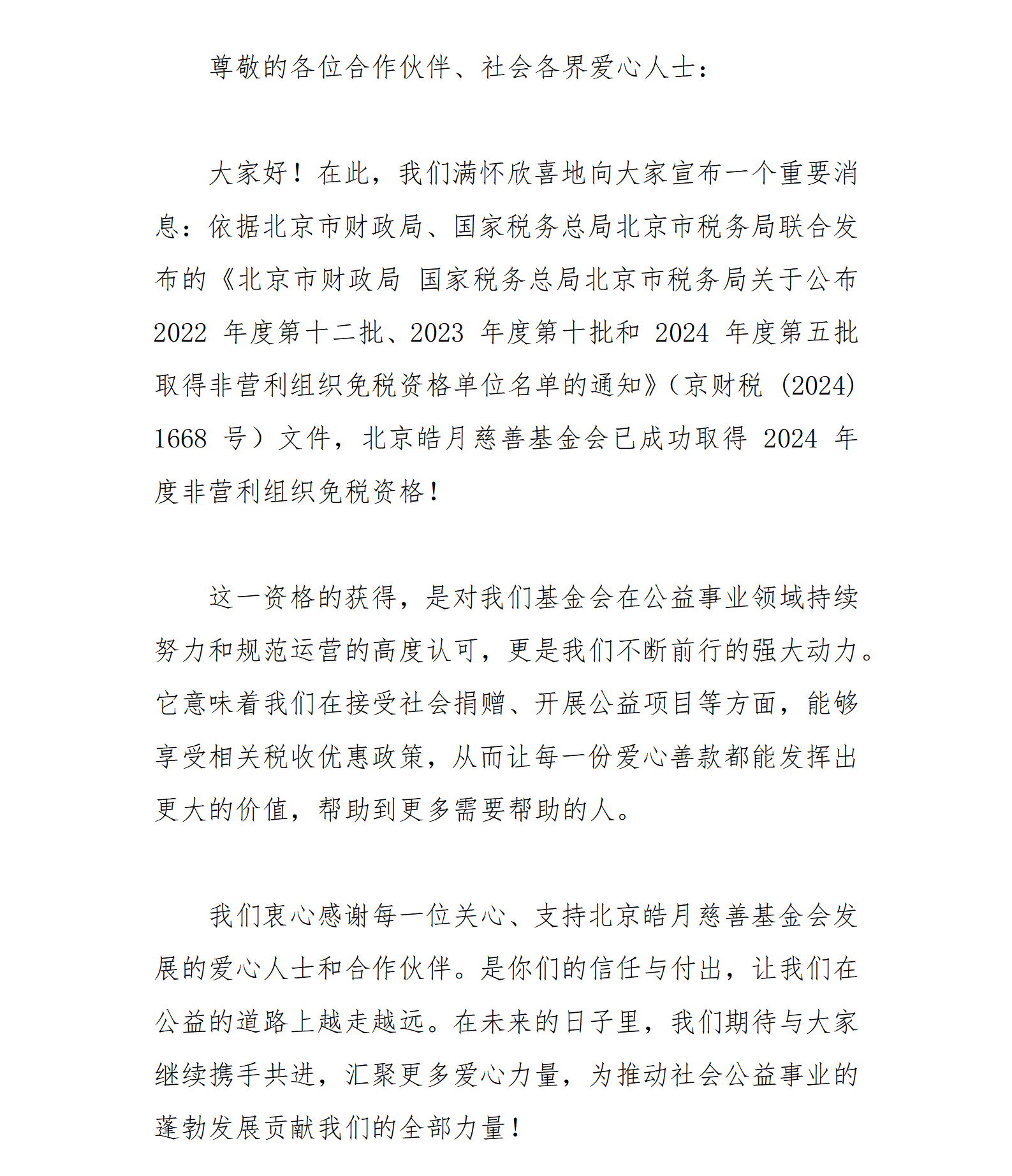 尊敬的各位合作伙伴、社会各界爱心人士：

大家好！在此，我们满怀欣喜地向大家宣布一个重要消息：依据北京市财政局、国家税务总局北京市税务局联合发布的《北京市财政局 国家税务总局北京市税务局关于公布 2022 年度第十二批、2023 年度第十批和 2024 年度第五批取得非营利组织免税资格单位名单的通知》（京财税〔2024〕1668 号）文件，北京皓月慈善基金会已成功取得 2024 年度非营利组织免税资格！

这一资格的获得，是对我们基金会在公益事业领域持续努力和规范运营的高度认可，更是我们不断前行的强大动力。它意味着我们在接受社会捐赠、开展公益项目等方面，能够享受相关税收优惠政策，从而让每一份爱心善款都能发挥出更大的价值，帮助到更多需要帮助的人。

我们衷心感谢每一位关心、支持北京皓月慈善基金会发展的爱心人士和合作伙伴。是你们的信任与付出，让我们在公益的道路上越走越远。在未来的日子里，我们期待与大家继续携手共进，汇聚更多爱心力量，为推动社会公益事业的蓬勃发展贡献我们的全部力量！